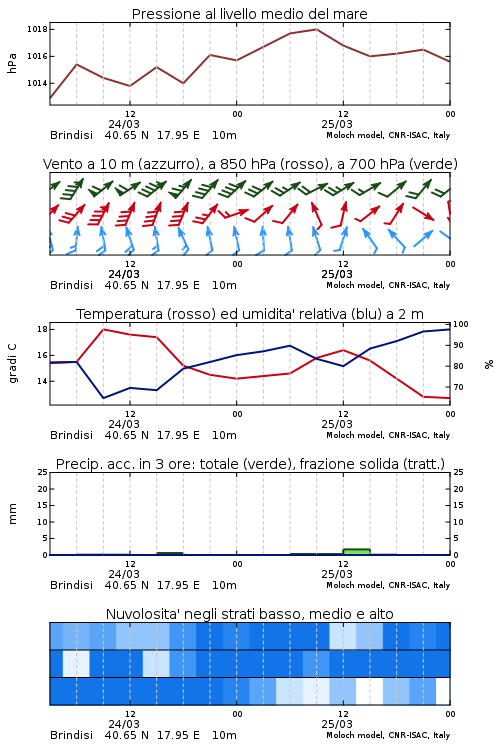 Pressione al livello medio del mare

hPa

1018
1016
1014

12
24/03
00
12
25/03
00

Brindisi 40.65 N 17.95 E 10m
Moloch model, CNR-ISAC, Italy

Vento a 10 m (azzurro), a 850 hPa (rosso), a 700 hPa (verde)

12
24/03
00
12
25/03
00

Brindisi 40.65 N 17.95 E 10m
Moloch model, CNR-ISAC, Italy

Temperatura (rosso) ed umidita' relativa (blu) a 2 m

gradi C

18
16
14

100
90
80
70

%

12
24/03
00
12
25/03
00

Brindisi 40.65 N 17.95 E 10m
Moloch model, CNR-ISAC, Italy

Precip. acc. in 3 ore: totale (verde), frazione solida (tratt.)

mm

25
20
15
10
5
0

25
20
15
10
5
0

12
24/03
00
12
25/03
00

Brindisi 40.65 N 17.95 E 10m
Moloch model, CNR-ISAC, Italy

Nuvolosita' negli strati basso, medio e alto

12
24/03
00
12
25/03
00

Brindisi 40.65 N 17.95 E 10m
Moloch model, CNR-ISAC, Italy